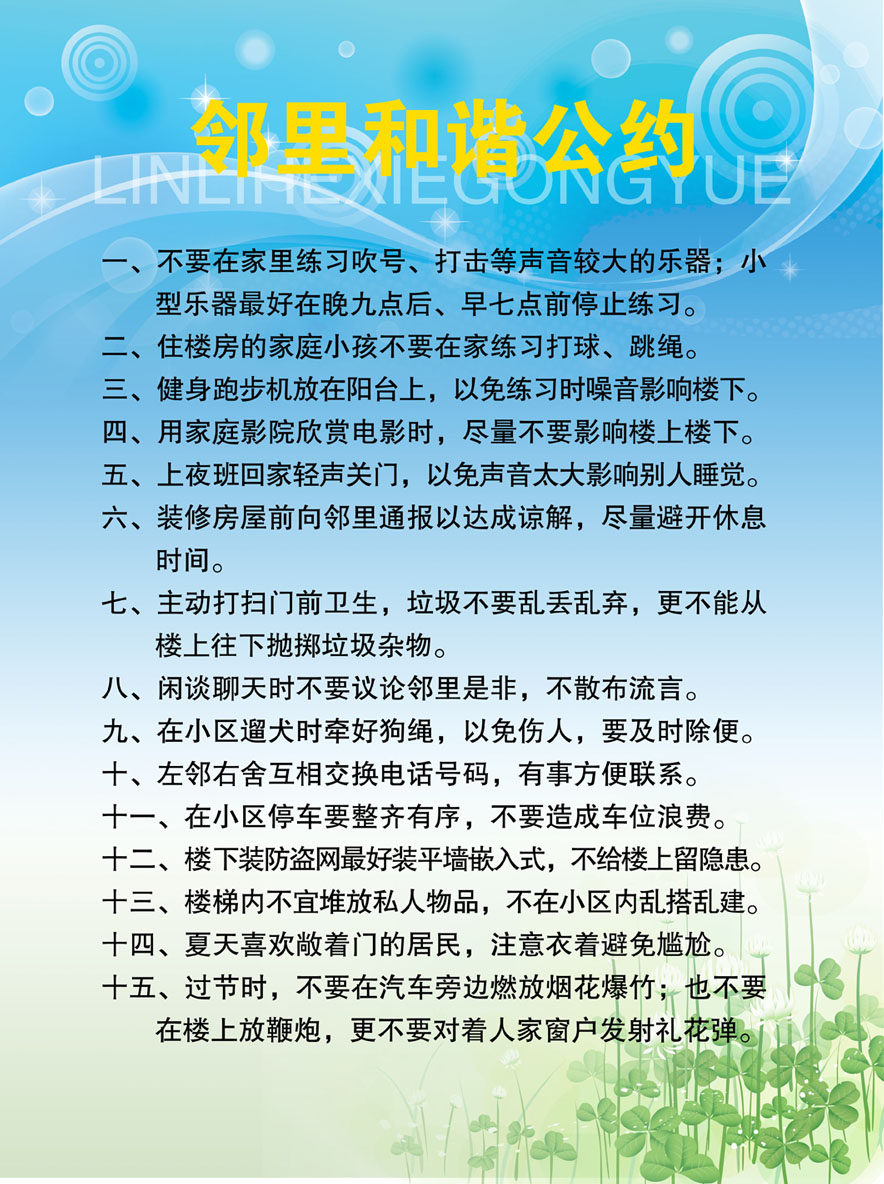 邻里和谐公约
LINLIHEXIEGONGYUE

一、不要在家里练习吹号、打击等声音较大的乐器；小型乐器最好在晚九点后、早七点前停止练习。

二、住楼房的家庭小孩不要在家练习打球、跳绳。

三、健身跑步机放在阳台上，以免练习时噪音影响楼下。

四、用家庭影院欣赏电影时，尽量不要影响楼上楼下。

五、上夜班回家轻声关门，以免声音太大影响别人睡觉。

六、装修房屋前向邻里通报以达成谅解，尽量避开休息时间。

七、主动打扫门前卫生，垃圾不要乱丢乱弃，更不能从楼上往下抛掷垃圾杂物。

八、闲谈聊天时不要议论邻里是非，不散布流言。

九、在小区遛犬时牵好狗绳，以免伤人，要及时除便。

十、左邻右舍互相交换电话号码，有事方便联系。

十一、在小区停车要整齐有序，不要造成车位浪费。

十二、楼下装防盗网最好装平墙嵌入式，不给楼上留隐患。

十三、楼梯内不宜堆放私人物品，不在小区内乱搭乱建。

十四、夏天喜欢敞着门的居民，注意衣着避免尴尬。

十五、过节时，不要在汽车旁边燃放烟花爆竹；也不要在楼上放鞭炮，更不要对着人家窗户发射礼花弹。